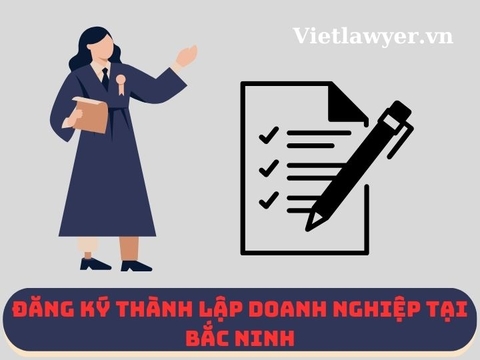 Vietlawyer.vn

ĐĂNG KÝ THÀNH LẬP DOANH NGHIỆP TẠI BẮC NINH